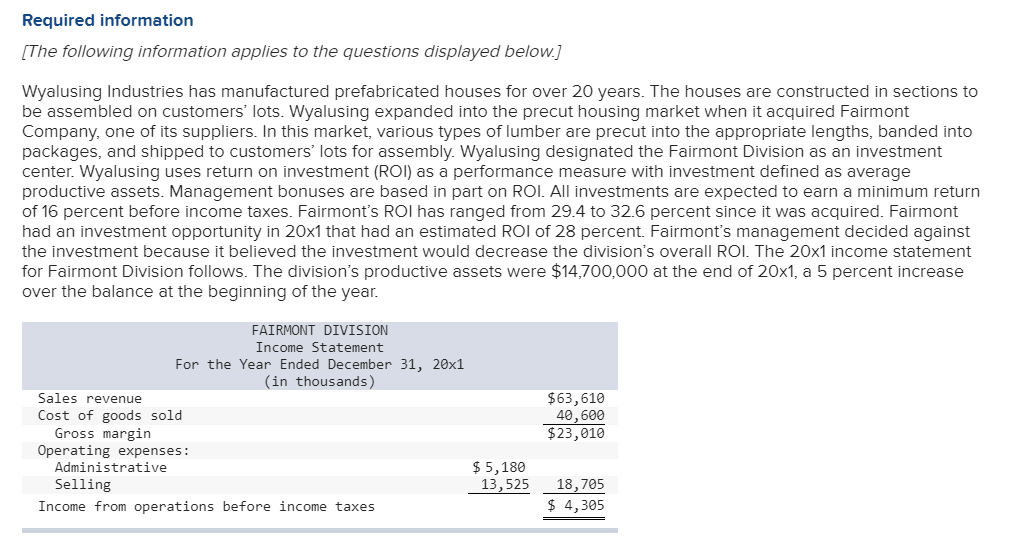 Required information

[The following information applies to the questions displayed below.]

Wyalusing Industries has manufactured prefabricated houses for over 20 years. The houses are constructed in sections to be assembled on customers' lots. Wyalusing expanded into the precut housing market when it acquired Fairmont Company, one of its suppliers. In this market, various types of lumber are precut into the appropriate lengths, banded into packages, and shipped to customers' lots for assembly. Wyalusing designated the Fairmont Division as an investment center. Wyalusing uses return on investment (ROI) as a performance measure with investment defined as average productive assets. Management bonuses are based in part on ROI. All investments are expected to earn a minimum return of 16 percent before income taxes. Fairmont's ROI has ranged from 29.4 to 32.6 percent since it was acquired. Fairmont had an investment opportunity in 20x1 that had an estimated ROI of 28 percent. Fairmont's management decided against the investment because it believed the investment would decrease the division's overall ROI. The 20x1 income statement for Fairmont Division follows. The division's productive assets were $14,700,000 at the end of 20x1, a 5 percent increase over the balance at the beginning of the year.

FAIRMONT DIVISION
Income Statement
For the Year Ended December 31, 20x1
(in thousands)

| | | |
|---|---|---|
| Sales revenue | | $63,610 |
| Cost of goods sold | | 40,600 |
| Gross margin | | $23,010 |
| Operating expenses: | | |
| Administrative | $ 5,180 | |
| Selling | 13,525 | 18,705 |
| Income from operations before income taxes | | $ 4,305 |